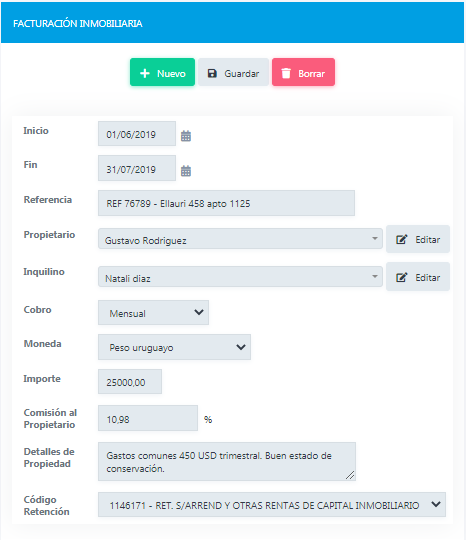 FACTURACIÓN INMOBILIARIA

Nuevo
Guardar
Borrar

Inicio
01/06/2019

Fin
31/07/2019

Referencia
REF 76789 - Ellauri 458 apto 1125

Propietario
Gustavo Rodriguez
Editar

Inquilino
Natali diaz
Editar

Cobro
Mensual

Moneda
Peso uruguayo

Importe
25000,00

Comisión al Propietario
10,98
%

Detalles de Propiedad
Gastos comunes 450 USD trimestral. Buen estado de conservación.

Código Retención
1146171 - RET. S/ARREND Y OTRAS RENTAS DE CAPITAL INMOBILIARIO